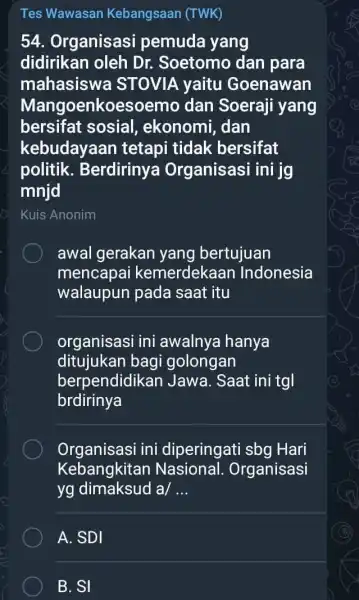 Tes Wawasan Kebangsaan (TWK)

54. Organisasi pemuda yang didirikan oleh Dr. Soetomo dan para mahasiswa STOVIA yaitu Goenawan Mangoenkoesoemo dan Soeraji yang bersifat sosial, ekonomi, dan kebudayaan tetapi tidak bersifat politik. Berdirinya Organisasi ini jg mnjd

Kuis Anonim

awal gerakan yang bertujuan mencapai kemerdekaan Indonesia walaupun pada saat itu

organisasi ini awalnya hanya ditujukan bagi golongan berpendidikan Jawa. Saat ini tgl brdirinya

Organisasi ini diperingati sbg Hari Kebangkitan Nasional. Organisasi yg dimaksud a/ ...

A. SDI

B. SI